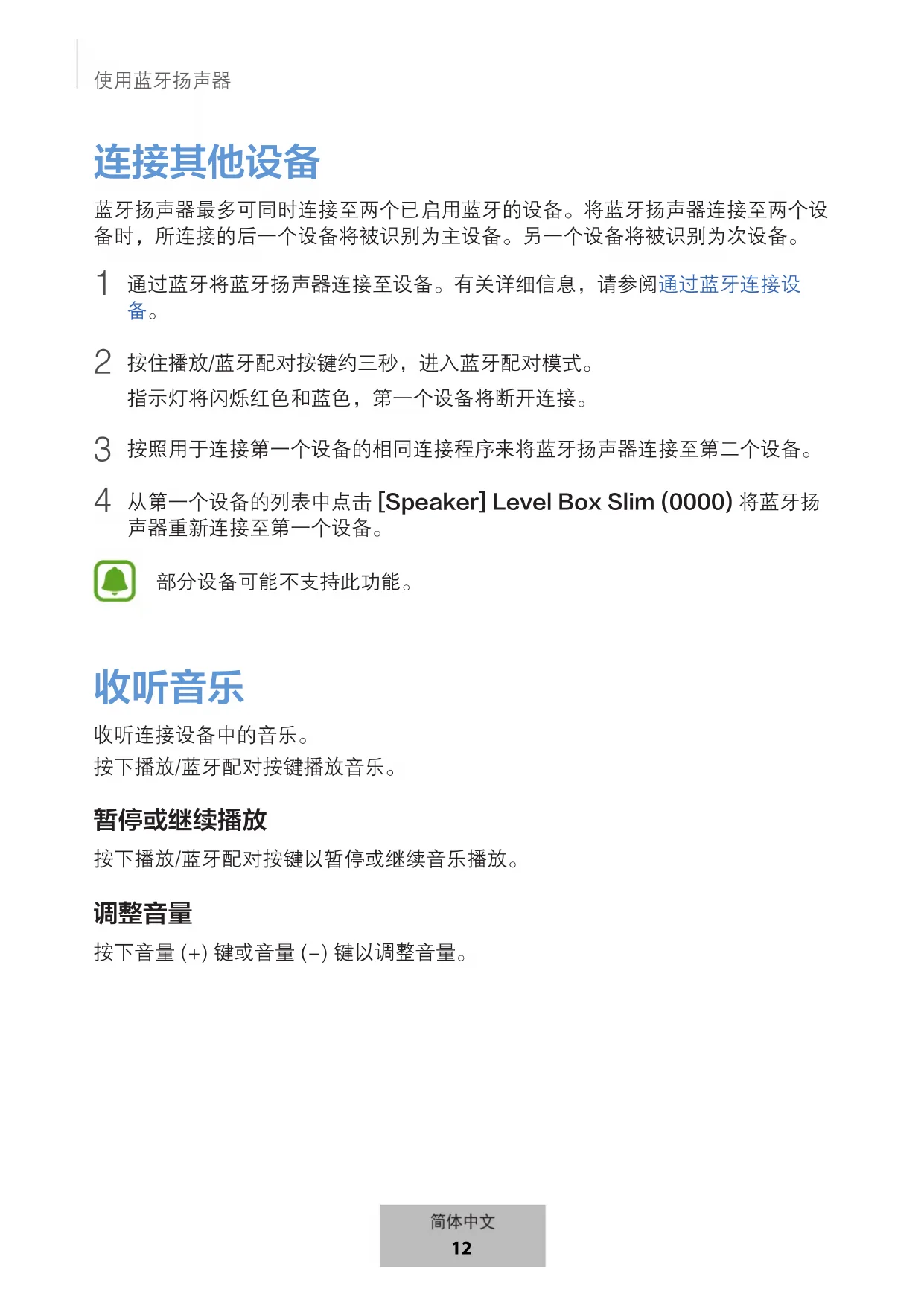 使用蓝牙扬声器

连接其他设备

蓝牙扬声器最多可同时连接至两个已启用蓝牙的设备。将蓝牙扬声器连接至两个设备时，所连接的后一个设备将被识别为主设备。另一个设备将被识别为次设备。

1 通过蓝牙将蓝牙扬声器连接至设备。有关详细信息，请参阅通过蓝牙连接设备。

2 按住播放/蓝牙配对按键约三秒，进入蓝牙配对模式。
指示灯将闪烁红色和蓝色，第一个设备将断开连接。

3 按照用于连接第一个设备的相同连接程序来将蓝牙扬声器连接至第二个设备。

4 从第一个设备的列表中点击 [Speaker] Level Box Slim (0000) 将蓝牙扬声器重新连接至第一个设备。

部分设备可能不支持此功能。

收听音乐

收听连接设备中的音乐。
按下播放/蓝牙配对按键播放音乐。

暂停或继续播放

按下播放/蓝牙配对按键以暂停或继续音乐播放。

调整音量

按下音量 (+) 键或音量 (–) 键以调整音量。

简体中文
12